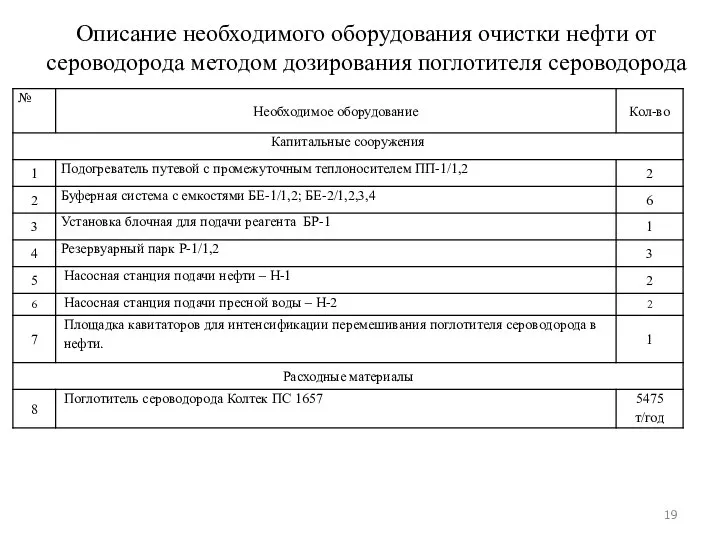 Описание необходимого оборудования очистки нефти от сероводорода методом дозирования поглотителя сероводорода

| № | Необходимое оборудование | Кол-во |
|---|---|---|
| | Капитальные сооружения | |
| 1 | Подогреватель путевой с промежуточным теплоносителем ПП-1/1,2 | 2 |
| 2 | Буферная система с емкостями БЕ-1/1,2; БЕ-2/1,2,3,4 | 6 |
| 3 | Установка блочная для подачи реагента БР-1 | 1 |
| 4 | Резервуарный парк Р-1/1,2 | 3 |
| 5 | Насосная станция подачи нефти – Н-1 | 2 |
| 6 | Насосная станция подачи пресной воды – Н-2 | 2 |
| 7 | Площадка кавитаторов для интенсификации перемешивания поглотителя сероводорода в нефти. | 1 |
| | Расходные материалы | |
| 8 | Поглотитель сероводорода Колтек ПС 1657 | 5475 т/год |

19